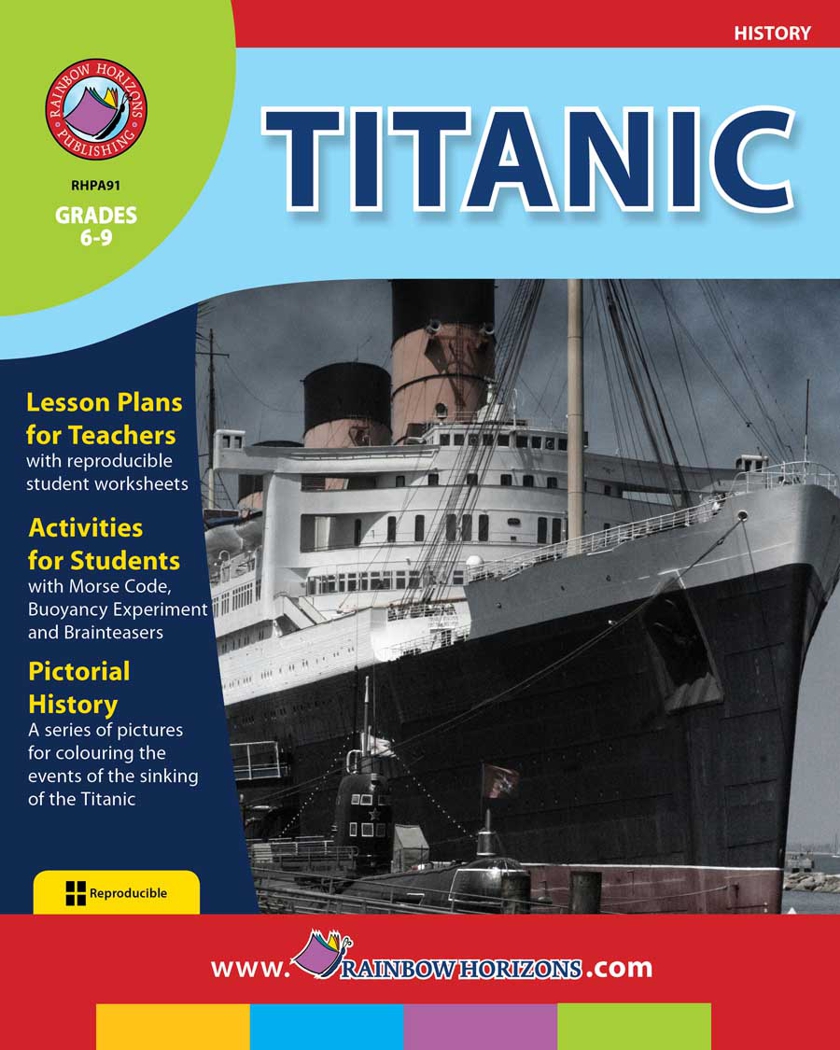 HISTORY

RAINBOW HORIZONS PUBLISHING

RHPA91

GRADES
6-9

TITANIC

Lesson Plans for Teachers
with reproducible student worksheets

Activities for Students
with Morse Code, Buoyancy Experiment and Brainteasers

Pictorial History
A series of pictures for colouring the events of the sinking of the Titanic

Reproducible

www.RAINBOWHORIZONS.com